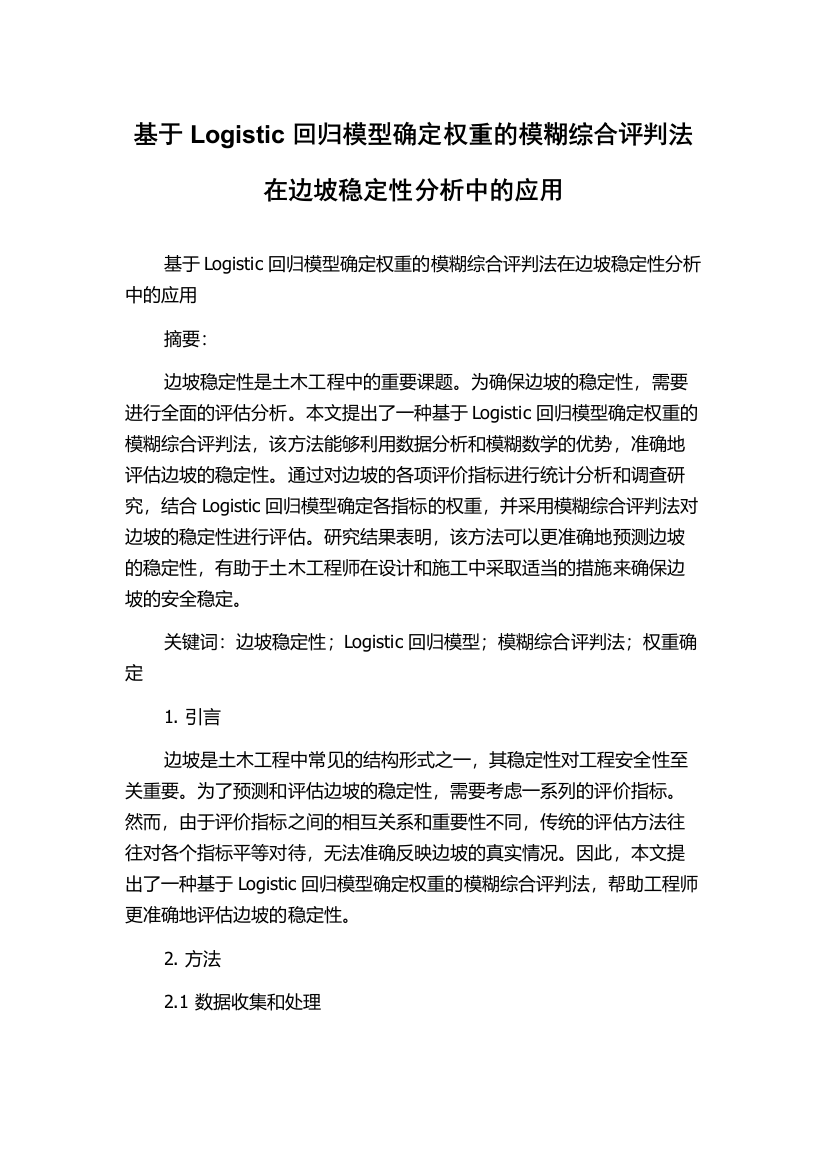 基于 Logistic 回归模型确定权重的模糊综合评判法在边坡稳定性分析中的应用

基于 Logistic 回归模型确定权重的模糊综合评判法在边坡稳定性分析中的应用

摘要:

边坡稳定性是土木工程中的重要课题。为确保边坡的稳定性，需要进行全面的评估分析。本文提出了一种基于 Logistic 回归模型确定权重的模糊综合评判法，该方法能够利用数据分析和模糊数学的优势，准确地评估边坡的稳定性。通过对边坡的各项评价指标进行统计分析和调查研究，结合 Logistic 回归模型确定各指标的权重，并采用模糊综合评判法对边坡的稳定性进行评估。研究结果表明，该方法可以更准确地预测边坡的稳定性，有助于土木工程师在设计和施工中采取适当的措施来确保边坡的安全稳定。

关键词：边坡稳定性；Logistic 回归模型；模糊综合评判法；权重确定

1. 引言

边坡是土木工程中常见的结构形式之一，其稳定性对工程安全性至关重要。为了预测和评估边坡的稳定性，需要考虑一系列的评价指标。然而，由于评价指标之间的相互关系和重要性不同，传统的评估方法往往对各个指标平等对待，无法准确反映边坡的真实情况。因此，本文提出了一种基于 Logistic 回归模型确定权重的模糊综合评判法，帮助工程师更准确地评估边坡的稳定性。

2. 方法

2.1 数据收集和处理